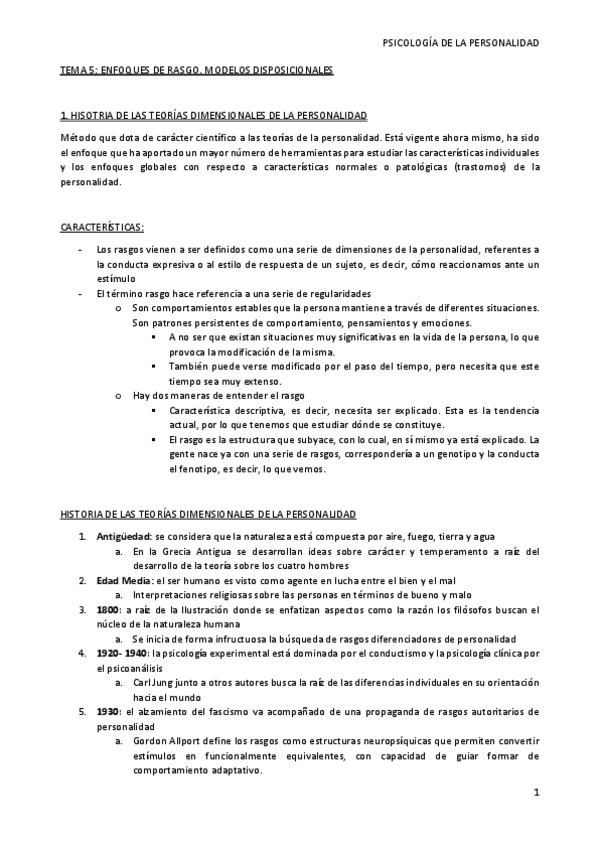 PSICOLOGÍA DE LA PERSONALIDAD

TEMA 5: ENFOQUES DE RASGO. MODELOS DISPOSICIONALES

1. HISOTRIA DE LAS TEORÍAS DIMENSIONALES DE LA PERSONALIDAD

Método que dota de carácter científico a las teorías de la personalidad. Está vigente ahora mismo, ha sido el enfoque que ha aportado un mayor número de herramientas para estudiar las características individuales y los enfoques globales con respecto a características normales o patológicas (trastornos) de la personalidad.

CARACTERÍSTICAS:

- Los rasgos vienen a ser definidos como una serie de dimensiones de la personalidad, referentes a la conducta expresiva o al estilo de respuesta de un sujeto, es decir, cómo reaccionamos ante un estímulo
- El término rasgo hace referencia a una serie de regularidades
  o Son comportamientos estables que la persona mantiene a través de diferentes situaciones. Son patrones persistentes de comportamiento, pensamientos y emociones.
    ▪ A no ser que existan situaciones muy significativas en la vida de la persona, lo que provoca la modificación de la misma.
    ▪ También puede verse modificado por el paso del tiempo, pero necesita que este tiempo sea muy extenso.
  o Hay dos maneras de entender el rasgo
    ▪ Característica descriptiva, es decir, necesita ser explicado. Esta es la tendencia actual, por lo que tenemos que estudiar dónde se constituye.
    ▪ El rasgo es la estructura que subyace, con lo cual, en sí mismo ya está explicado. La gente nace ya con una serie de rasgos, correspondería a un genotipo y la conducta el fenotipo, es decir, lo que vemos.

HISTORIA DE LAS TEORÍAS DIMENSIONALES DE LA PERSONALIDAD

1. Antigüedad: se considera que la naturaleza está compuesta por aire, fuego, tierra y agua
   a. En la Grecia Antigua se desarrollan ideas sobre carácter y temperamento a raíz del desarrollo de la teoría sobre los cuatro hombres
2. Edad Media: el ser humano es visto como agente en lucha entre el bien y el mal
   a. Interpretaciones religiosas sobre las personas en términos de bueno y malo
3. 1800: a raíz de la Ilustración donde se enfatizan aspectos como la razón los filósofos buscan el núcleo de la naturaleza humana
   a. Se inicia de forma infructuosa la búsqueda de rasgos diferenciadores de personalidad
4. 1920- 1940: la psicología experimental está dominada por el conductismo y la psicología clínica por el psicoanálisis
   a. Carl Jung junto a otros autores busca la raíz de las diferencias individuales en su orientación hacia el mundo
5. 1930: el alzamiento del fascismo va acompañado de una propaganda de rasgos autoritarios de personalidad
   a. Gordon Allport define los rasgos como estructuras neuropsíquicas que permiten convertir estímulos en funcionalmente equivalentes, con capacidad de guiar formar de comportamiento adaptativo.

1